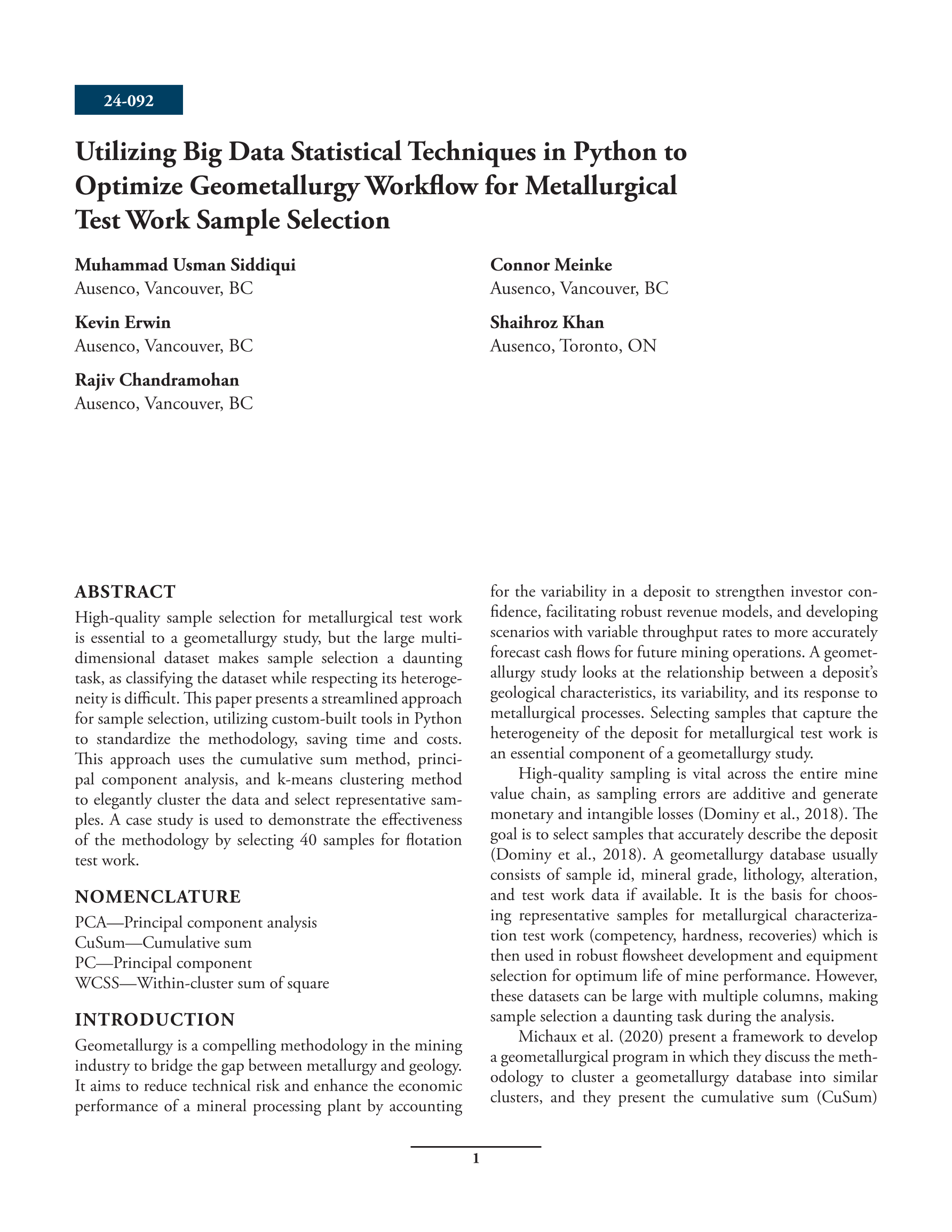 24-092

Utilizing Big Data Statistical Techniques in Python to Optimize Geometallurgy Workflow for Metallurgical Test Work Sample Selection

Muhammad Usman Siddiqui
Ausenco, Vancouver, BC

Kevin Erwin
Ausenco, Vancouver, BC

Rajiv Chandramohan
Ausenco, Vancouver, BC

Connor Meinke
Ausenco, Vancouver, BC

Shaihroz Khan
Ausenco, Toronto, ON

ABSTRACT
High-quality sample selection for metallurgical test work is essential to a geometallurgy study, but the large multidimensional dataset makes sample selection a daunting task, as classifying the dataset while respecting its heterogeneity is difficult. This paper presents a streamlined approach for sample selection, utilizing custom-built tools in Python to standardize the methodology, saving time and costs. This approach uses the cumulative sum method, principal component analysis, and k-means clustering method to elegantly cluster the data and select representative samples. A case study is used to demonstrate the effectiveness of the methodology by selecting 40 samples for flotation test work.

NOMENCLATURE
PCA—Principal component analysis
CuSum—Cumulative sum
PC—Principal component
WCSS—Within-cluster sum of square

INTRODUCTION
Geometallurgy is a compelling methodology in the mining industry to bridge the gap between metallurgy and geology. It aims to reduce technical risk and enhance the economic performance of a mineral processing plant by accounting for the variability in a deposit to strengthen investor confidence, facilitating robust revenue models, and developing scenarios with variable throughput rates to more accurately forecast cash flows for future mining operations. A geometallurgy study looks at the relationship between a deposit's geological characteristics, its variability, and its response to metallurgical processes. Selecting samples that capture the heterogeneity of the deposit for metallurgical test work is an essential component of a geometallurgy study.

High-quality sampling is vital across the entire mine value chain, as sampling errors are additive and generate monetary and intangible losses (Dominy et al., 2018). The goal is to select samples that accurately describe the deposit (Dominy et al., 2018). A geometallurgy database usually consists of sample id, mineral grade, lithology, alteration, and test work data if available. It is the basis for choosing representative samples for metallurgical characterization test work (competency, hardness, recoveries) which is then used in robust flowsheet development and equipment selection for optimum life of mine performance. However, these datasets can be large with multiple columns, making sample selection a daunting task during the analysis.

Michaux et al. (2020) present a framework to develop a geometallurgical program in which they discuss the methodology to cluster a geometallurgy database into similar clusters, and they present the cumulative sum (CuSum)

1